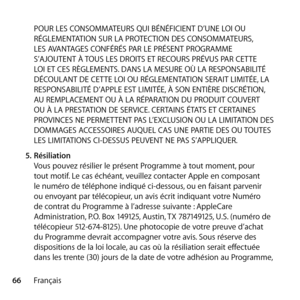 POUR LES CONSOMMATEURS QUI BÉNÉFICIENT D'UNE LOI OU RÉGLEMENTATION SUR LA PROTECTION DES CONSOMMATEURS, LES AVANTAGES CONFÉRÉS PAR LE PRÉSENT PROGRAMME S'AJOUTENT À TOUS LES DROITS ET RECOURS PRÉVUS PAR CETTE LOI ET CES RÈGLEMENTS. DANS LA MESURE OÙ LA RESPONSABILITÉ DÉCOULANT DE CETTE LOI OU RÉGLEMENTATION SERAIT LIMITÉE, LA RESPONSABILITÉ D'APPLE EST LIMITÉE, À SON ENTIÈRE DISCRÉTION, AU REMPLACEMENT OU À LA RÉPARATION DU PRODUIT COUVERT OU À LA PRESTATION DE SERVICE. CERTAINS ÉTATS ET CERTAINES PROVINCES NE PERMETTENT PAS L'EXCLUSION OU LA LIMITATION DES DOMMAGES ACCESSOIRES AUQUEL CAS UNE PARTIE DES OU TOUTES LES LIMITATIONS CI-DESSUS PEUVENT NE PAS S'APPLIQUER.

5. Résiliation
Vous pouvez résilier le présent Programme à tout moment, pour tout motif. Le cas échéant, veuillez contacter Apple en composant le numéro de téléphone indiqué ci-dessous, ou en faisant parvenir ou envoyant par télécopieur, un avis écrit indiquant votre Numéro de contrat du Programme à l'adresse suivante : AppleCare Administration, P.O. Box 149125, Austin, TX 787149125, U.S. (numéro de télécopieur 512-674-8125). Une photocopie de votre preuve d'achat du Programme devrait accompagner votre avis. Sous réserve des dispositions de la loi locale, au cas où la résiliation serait effectuée dans les trente (30) jours de la date de votre adhésion au Programme,

66 Français